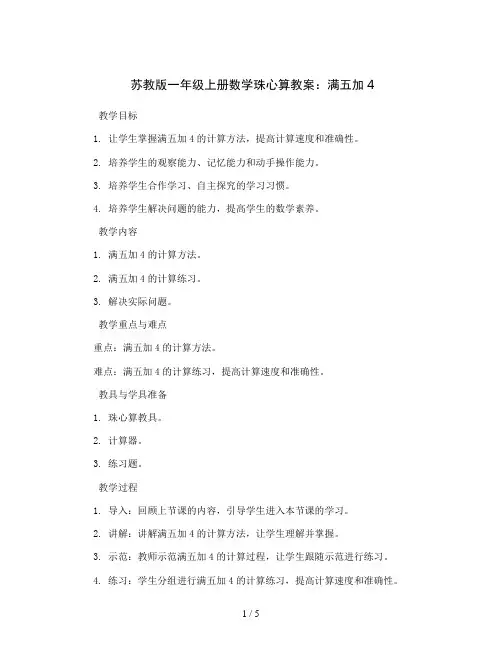 苏教版一年级上册数学珠心算教案：满五加 4

教学目标

1. 让学生掌握满五加 4 的计算方法，提高计算速度和准确性。

2. 培养学生的观察能力、记忆能力和动手操作能力。

3. 培养学生合作学习、自主探究的学习习惯。

4. 培养学生解决问题的能力，提高学生的数学素养。

教学内容

1. 满五加 4 的计算方法。

2. 满五加 4 的计算练习。

3. 解决实际问题。

教学重点与难点

重点：满五加 4 的计算方法。

难点：满五加 4 的计算练习，提高计算速度和准确性。

教具与学具准备

1. 珠心算教具。

2. 计算器。

3. 练习题。

教学过程

1. 导入：回顾上节课的内容，引导学生进入本节课的学习。

2. 讲解：讲解满五加 4 的计算方法，让学生理解并掌握。

3. 示范：教师示范满五加 4 的计算过程，让学生跟随示范进行练习。

4. 练习：学生分组进行满五加 4 的计算练习，提高计算速度和准确性。

1 / 5